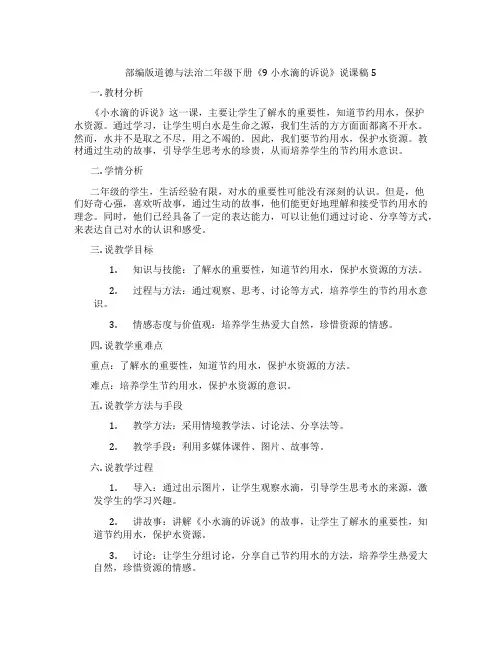 部编版道德与法治二年级下册《9 小水滴的诉说》说课稿 5

一. 教材分析

《小水滴的诉说》这一课，主要让学生了解水的重要性，知道节约用水，保护水资源。通过学习，让学生明白水是生命之源，我们生活的方方面面都离不开水。然而，水并不是取之不尽，用之不竭的。因此，我们要节约用水，保护水资源。教材通过生动的故事，引导学生思考水的珍贵，从而培养学生的节约用水意识。

二. 学情分析

二年级的学生，生活经验有限，对水的重要性可能没有深刻的认识。但是，他们好奇心强，喜欢听故事，通过生动的故事，他们能更好地理解和接受节约用水的理念。同时，他们已经具备了一定的表达能力，可以让他们通过讨论、分享等方式，来表达自己对水的认识和感受。

三. 说教学目标

1. 知识与技能：了解水的重要性，知道节约用水，保护水资源的方法。

2. 过程与方法：通过观察、思考、讨论等方式，培养学生的节约用水意识。

3. 情感态度与价值观：培养学生热爱大自然，珍惜资源的情感。

四. 说教学重难点

重点：了解水的重要性，知道节约用水，保护水资源的方法。

难点：培养学生节约用水，保护水资源的意识。

五. 说教学方法与手段

1. 教学方法：采用情境教学法、讨论法、分享法等。

2. 教学手段：利用多媒体课件、图片、故事等。

六. 说教学过程

1. 导入：通过出示图片，让学生观察水滴，引导学生思考水的来源，激发学生的学习兴趣。

2. 讲故事：讲解《小水滴的诉说》的故事，让学生了解水的重要性，知道节约用水，保护水资源。

3. 讨论：让学生分组讨论，分享自己节约用水的方法，培养学生热爱大自然，珍惜资源的情感。